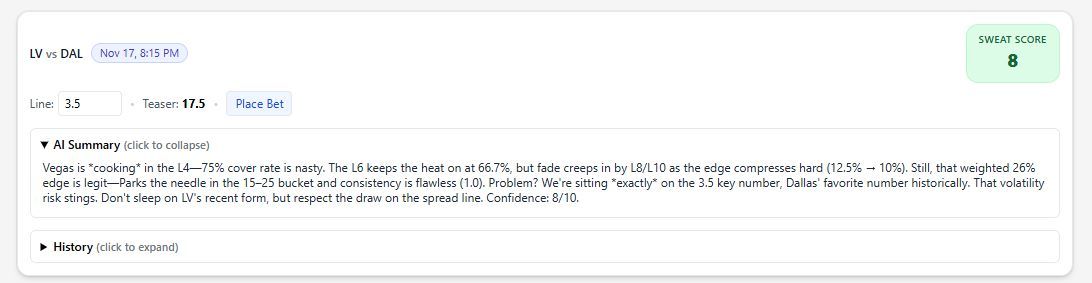 LV vs DAL Nov 17, 8:15 PM

SWEAT SCORE
8

Line: 3.5 • Teaser: 17.5 • Place Bet

▼ AI Summary (click to collapse)

Vegas is *cooking* in the L4—75% cover rate is nasty. The L6 keeps the heat on at 66.7%, but fade creeps in by L8/L10 as the edge compresses hard (12.5% → 10%). Still, that weighted 26% edge is legit—Parks the needle in the 15–25 bucket and consistency is flawless (1.0). Problem? We're sitting *exactly* on the 3.5 key number, Dallas' favorite number historically. That volatility risk stings. Don't sleep on LV's recent form, but respect the draw on the spread line. Confidence: 8/10.

▶ History (click to expand)